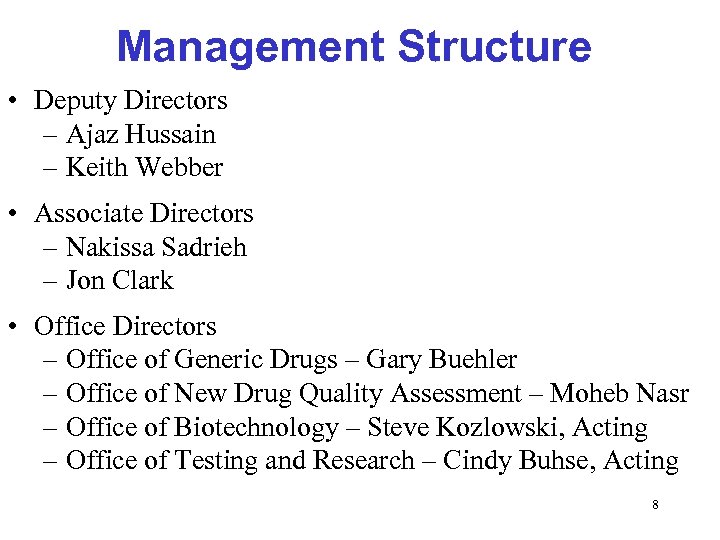 Management Structure

• Deputy Directors
– Ajaz Hussain
– Keith Webber

• Associate Directors
– Nakissa Sadrieh
– Jon Clark

• Office Directors
– Office of Generic Drugs – Gary Buehler
– Office of New Drug Quality Assessment – Moheb Nasr
– Office of Biotechnology – Steve Kozlowski, Acting
– Office of Testing and Research – Cindy Buhse, Acting

8